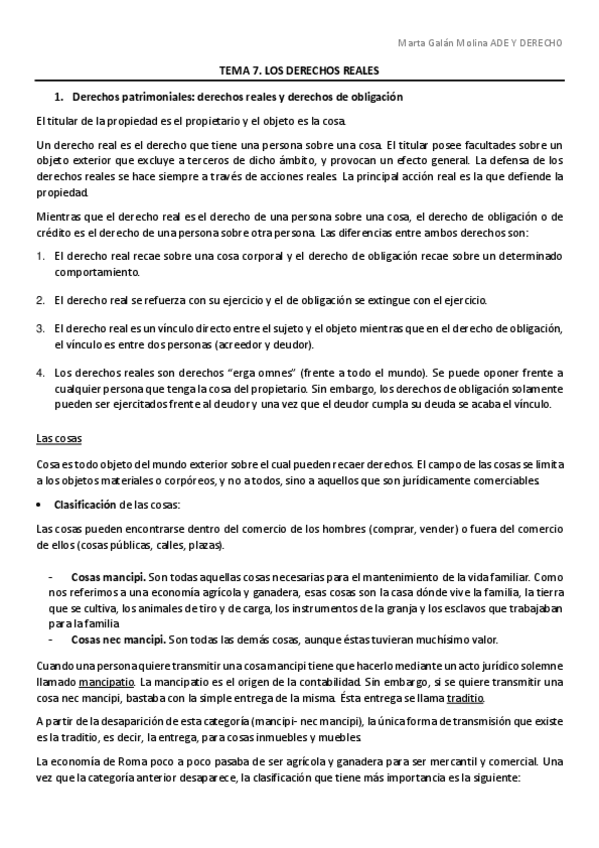 Marta Galán Molina ADE Y DERECHO

TEMA 7. LOS DERECHOS REALES

1. Derechos patrimoniales: derechos reales y derechos de obligación

El titular de la propiedad es el propietario y el objeto es la cosa.

Un derecho real es el derecho que tiene una persona sobre una cosa. El titular posee facultades sobre un objeto exterior que excluye a terceros de dicho ámbito, y provocan un efecto general. La defensa de los derechos reales se hace siempre a través de acciones reales. La principal acción real es la que defiende la propiedad.

Mientras que el derecho real es el derecho de una persona sobre una cosa, el derecho de obligación o de crédito es el derecho de una persona sobre otra persona. Las diferencias entre ambos derechos son:

1. El derecho real recae sobre una cosa corporal y el derecho de obligación recae sobre un determinado comportamiento.

2. El derecho real se refuerza con su ejercicio y el de obligación se extingue con el ejercicio.

3. El derecho real es un vínculo directo entre el sujeto y el objeto mientras que en el derecho de obligación, el vínculo es entre dos personas (acreedor y deudor).

4. Los derechos reales son derechos "erga omnes" (frente a todo el mundo). Se puede oponer frente a cualquier persona que tenga la cosa del propietario. Sin embargo, los derechos de obligación solamente pueden ser ejercitados frente al deudor y una vez que el deudor cumpla su deuda se acaba el vínculo.

Las cosas

Cosa es todo objeto del mundo exterior sobre el cual pueden recaer derechos. El campo de las cosas se limita a los objetos materiales o corpóreos, y no a todos, sino a aquellos que son jurídicamente comerciables.

• Clasificación de las cosas:

Las cosas pueden encontrarse dentro del comercio de los hombres (comprar, vender) o fuera del comercio de ellos (cosas públicas, calles, plazas).

- Cosas mancipi. Son todas aquellas cosas necesarias para el mantenimiento de la vida familiar. Como nos referimos a una economía agrícola y ganadera, esas cosas son la casa dónde vive la familia, la tierra que se cultiva, los animales de tiro y de carga, los instrumentos de la granja y los esclavos que trabajaban para la familia
- Cosas nec mancipi. Son todas las demás cosas, aunque éstas tuvieran muchísimo valor.

Cuando una persona quiere transmitir una cosa mancipi tiene que hacerlo mediante un acto jurídico solemne llamado mancipatio. La mancipatio es el origen de la contabilidad. Sin embargo, si se quiere transmitir una cosa nec mancipi, bastaba con la simple entrega de la misma. Ésta entrega se llama traditio.

A partir de la desaparición de esta categoría (mancipi- nec mancipi), la única forma de transmisión que existe es la traditio, es decir, la entrega, para cosas inmuebles y muebles.

La economía de Roma poco a poco pasaba de ser agrícola y ganadera para ser mercantil y comercial. Una vez que la categoría anterior desaparece, la clasificación que tiene más importancia es la siguiente: